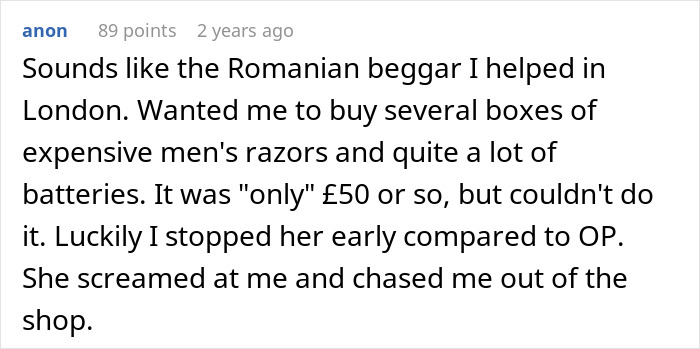 anon 89 points 2 years ago

Sounds like the Romanian beggar I helped in London. Wanted me to buy several boxes of expensive men's razors and quite a lot of batteries. It was "only" £50 or so, but couldn't do it. Luckily I stopped her early compared to OP. She screamed at me and chased me out of the shop.